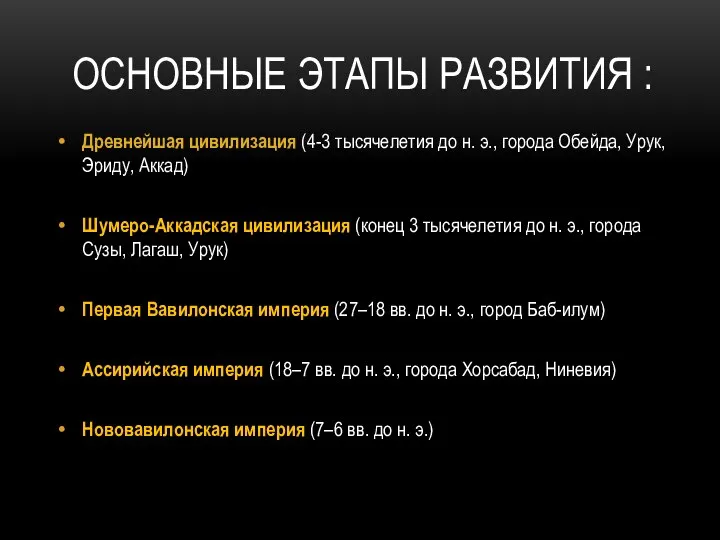 ОСНОВНЫЕ ЭТАПЫ РАЗВИТИЯ :

• Древнейшая цивилизация (4-3 тысячелетия до н. э., города Обейда, Урук, Эриду, Аккад)

• Шумеро-Аккадская цивилизация (конец 3 тысячелетия до н. э., города Сузы, Лагаш, Урук)

• Первая Вавилонская империя (27–18 вв. до н. э., город Баб-илум)

• Ассирийская империя (18–7 вв. до н. э., города Хорсабад, Ниневия)

• Нововавилонская империя (7–6 вв. до н. э.)